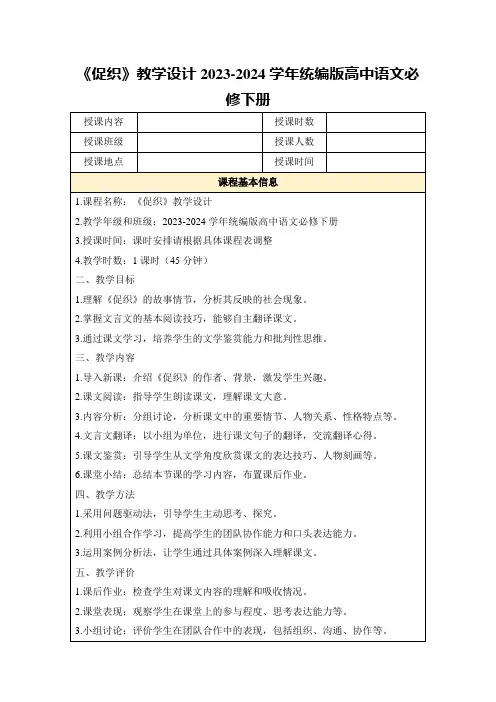 《促织》教学设计 2023-2024 学年统编版高中语文必修下册

| 授课内容 | | 授课时数 | |
|---|---|---|---|
| 授课班级 | | 授课人数 | |
| 授课地点 | | 授课时间 | |

课程基本信息

1.课程名称：《促织》教学设计

2.教学年级和班级：2023-2024 学年统编版高中语文必修下册

3.授课时间：课时安排请根据具体课程表调整

4.教学时数：1 课时（45 分钟）

二、教学目标

1.理解《促织》的故事情节，分析其反映的社会现象。

2.掌握文言文的基本阅读技巧，能够自主翻译课文。

3.通过课文学习，培养学生的文学鉴赏能力和批判性思维。

三、教学内容

1.导入新课：介绍《促织》的作者、背景，激发学生兴趣。

2.课文阅读：指导学生朗读课文，理解课文大意。

3.内容分析：分组讨论，分析课文中的重要情节、人物关系、性格特点等。

4.文言文翻译：以小组为单位，进行课文句子的翻译，交流翻译心得。

5.课文鉴赏：引导学生从文学角度欣赏课文的表达技巧、人物刻画等。

6.课堂小结：总结本节课的学习内容，布置课后作业。

四、教学方法

1.采用问题驱动法，引导学生主动思考、探究。

2.利用小组合作学习，提高学生的团队协作能力和口头表达能力。

3.运用案例分析法，让学生通过具体案例深入理解课文。

五、教学评价

1.课后作业：检查学生对课文内容的理解和吸收情况。

2.课堂表现：观察学生在课堂上的参与程度、思考表达能力等。

3.小组讨论：评价学生在团队合作中的表现，包括组织、沟通、协作等。